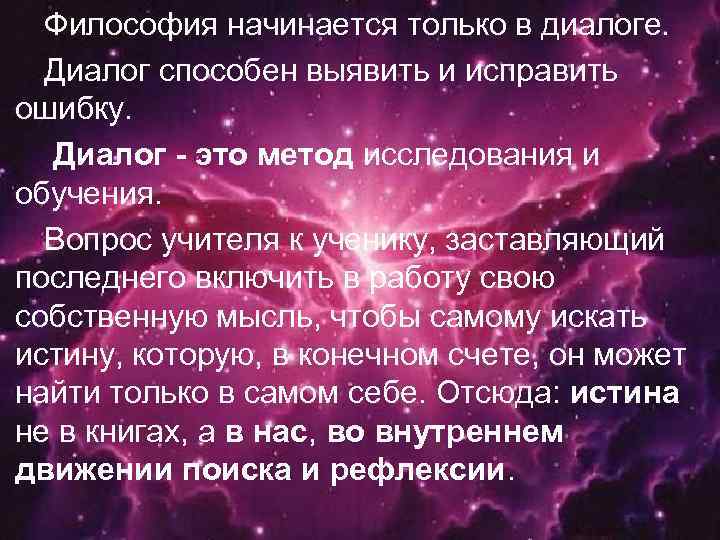 Философия начинается только в диалоге.

Диалог способен выявить и исправить ошибку.

Диалог - это метод исследования и обучения.

Вопрос учителя к ученику, заставляющий последнего включить в работу свою собственную мысль, чтобы самому искать истину, которую, в конечном счете, он может найти только в самом себе. Отсюда: истина не в книгах, а в нас, во внутреннем движении поиска и рефлексии.